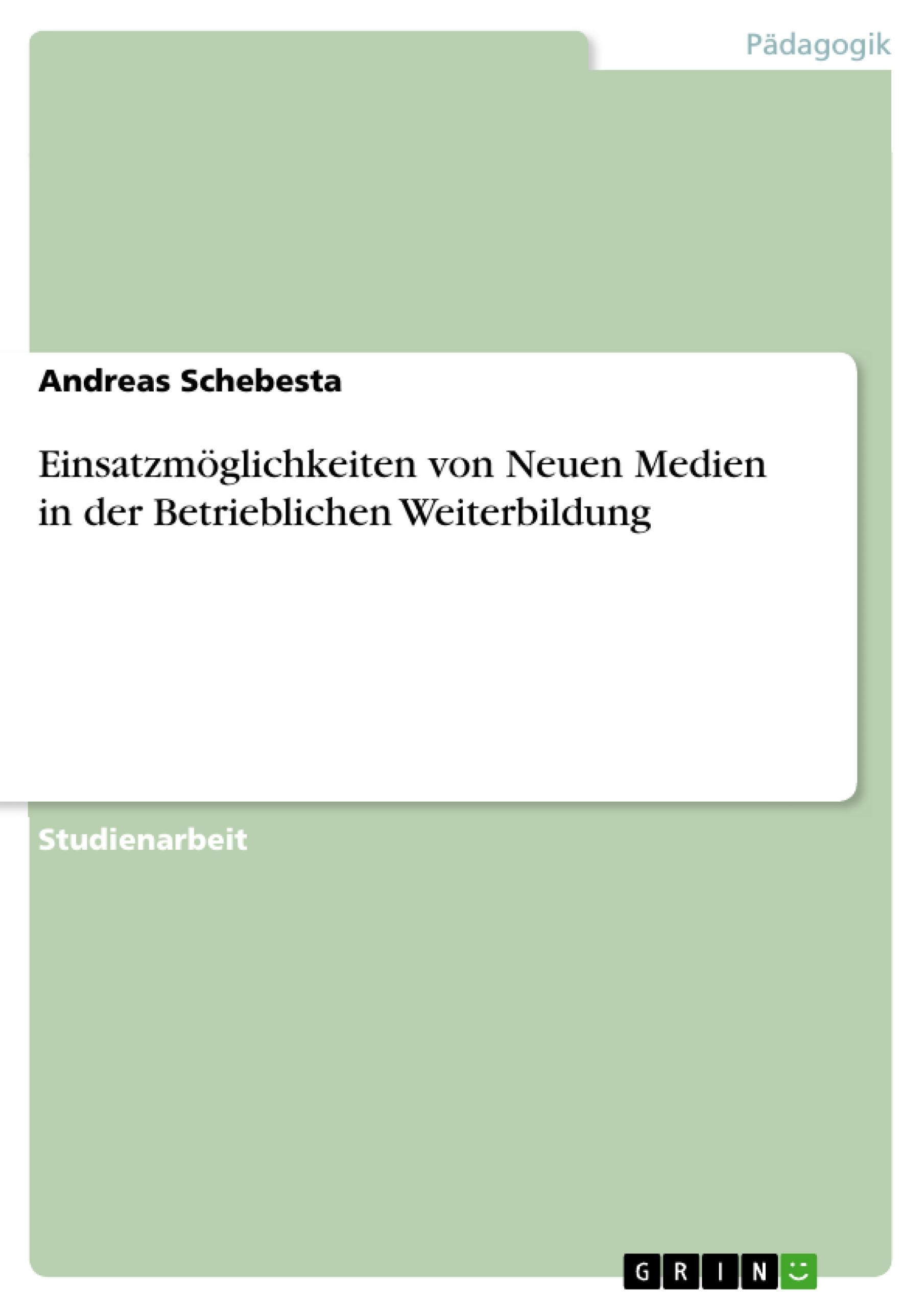 Pädagogik

Andreas Schebesta

Einsatzmöglichkeiten von Neuen Medien in der Betrieblichen Weiterbildung

Studienarbeit

GRIN